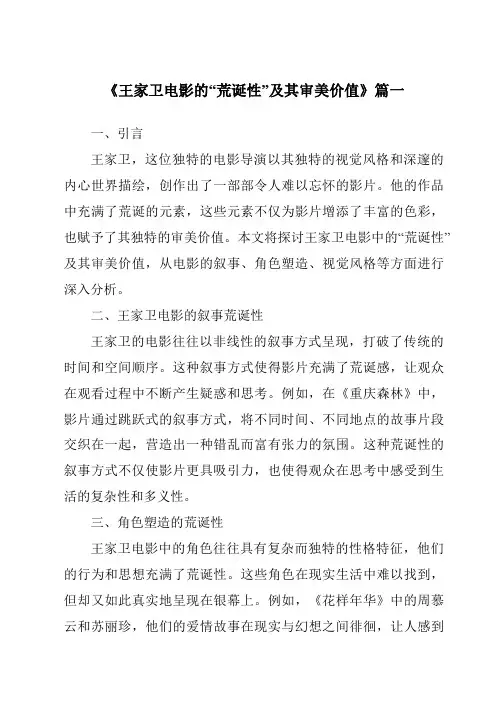 《王家卫电影的“荒诞性”及其审美价值》篇一

一、引言

王家卫，这位独特的电影导演以其独特的视觉风格和深邃的内心世界描绘，创作出了一部部令人难以忘怀的影片。他的作品中充满了荒诞的元素，这些元素不仅为影片增添了丰富的色彩，也赋予了其独特的审美价值。本文将探讨王家卫电影中的“荒诞性”及其审美价值，从电影的叙事、角色塑造、视觉风格等方面进行深入分析。

二、王家卫电影的叙事荒诞性

王家卫的电影往往以非线性的叙事方式呈现，打破了传统的时间和空间顺序。这种叙事方式使得影片充满了荒诞感，让观众在观看过程中不断产生疑惑和思考。例如，在《重庆森林》中，影片通过跳跃式的叙事方式，将不同时间、不同地点的故事片段交织在一起，营造出一种错乱而富有张力的氛围。这种荒诞性的叙事方式不仅使影片更具吸引力，也使得观众在思考中感受到生活的复杂性和多义性。

三、角色塑造的荒诞性

王家卫电影中的角色往往具有复杂而独特的性格特征，他们的行为和思想充满了荒诞性。这些角色在现实生活中难以找到，但却又如此真实地呈现在银幕上。例如，《花样年华》中的周慕云和苏丽珍，他们的爱情故事在现实与幻想之间徘徊，让人感到